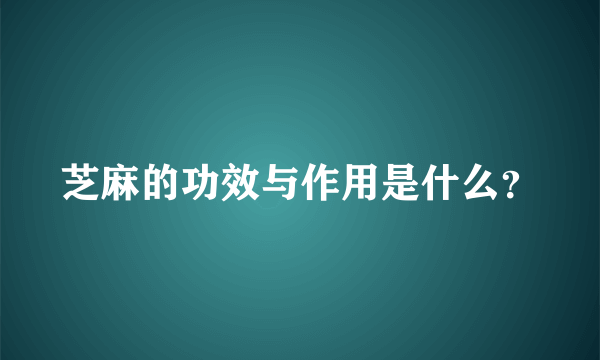 芝麻的功效与作用是什么？